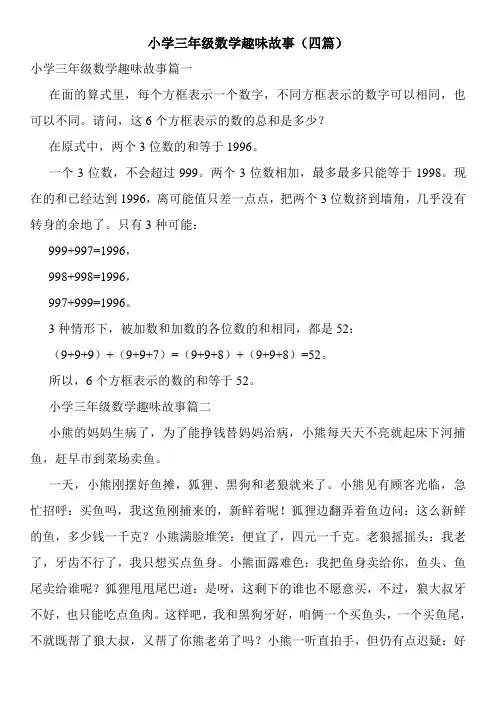 小学三年级数学趣味故事（四篇）

小学三年级数学趣味故事篇一

在面的算式里，每个方框表示一个数字，不同方框表示的数字可以相同，也可以不同。请问，这 6 个方框表示的数的总和是多少？

在原式中，两个 3 位数的和等于 1996。

一个 3 位数，不会超过 999。两个 3 位数相加，最多最多只能等于 1998。现在的和已经达到 1996，离可能值只差一点点，把两个 3 位数挤到墙角，几乎没有转身的余地了。只有 3 种可能：

999+997=1996，

998+998=1996，

997+999=1996。

3 种情形下，被加数和加数的各位数的和相同，都是 52：

（9+9+9）+（9+9+7）=（9+9+8）+（9+9+8）=52。

所以，6 个方框表示的数的和等于 52。

小学三年级数学趣味故事篇二

小熊的妈妈生病了，为了能挣钱替妈妈治病，小熊每天天不亮就起床下河捕鱼，赶早市到菜场卖鱼。

一天，小熊刚摆好鱼摊，狐狸、黑狗和老狼就来了。小熊见有顾客光临，急忙招呼：买鱼吗，我这鱼刚捕来的，新鲜着呢！狐狸边翻弄着鱼边问：这么新鲜的鱼，多少钱一千克？小熊满脸堆笑：便宜了，四元一千克。老狼摇摇头：我老了，牙齿不行了，我只想买点鱼身。小熊面露难色：我把鱼身卖给你，鱼头、鱼尾卖给谁呢？狐狸甩甩尾巴道：是呀，这剩下的谁也不愿意买，不过，狼大叔牙不好，也只能吃点鱼肉。这样吧，我和黑狗牙好，咱俩一个买鱼头，一个买鱼尾，不就既帮了狼大叔，又帮了你熊老弟了吗？小熊一听直拍手，但仍有点迟疑：好